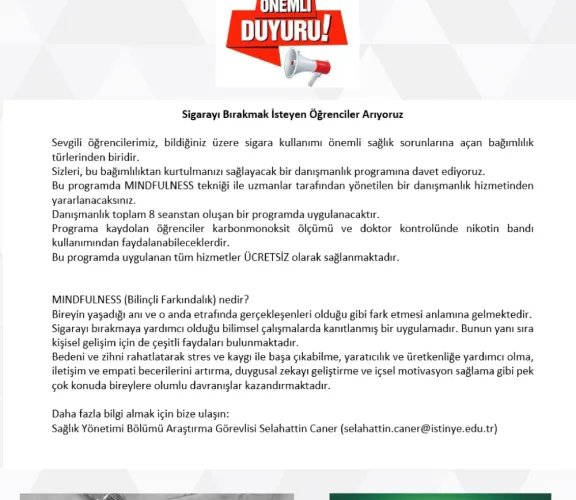 ÖNEMLİ
DUYURU!

Sigarayı Bırakmak İsteyen Öğrenciler Arıyoruz

Sevgili öğrencilerimiz, bildiğiniz üzere sigara kullanımı önemli sağlık sorunlarına açan bağımlılık türlerinden biridir.
Sizleri, bu bağımlılıktan kurtulmanızı sağlayacak bir danışmanlık programına davet ediyoruz.
Bu programda MINDFULNESS tekniği ile uzmanlar tarafından yönetilen bir danışmanlık hizmetinden yararlanacaksınız.
Danışmanlık toplam 8 seanstan oluşan bir programda uygulanacaktır.
Programa kaydolan öğrenciler karbonmonoksit ölçümü ve doktor kontrolünde nikotin bandı kullanımından faydalanabileceklerdir.
Bu programda uygulanan tüm hizmetler ÜCRETSİZ olarak sağlanmaktadır.

MINDFULNESS (Bilinçli Farkındalık) nedir?
Bireyin yaşadığı anı ve o anda etrafında gerçekleşenleri olduğu gibi fark etmesi anlamına gelmektedir.
Sigarayı bırakmaya yardımcı olduğu bilimsel çalışmalarda kanıtlanmış bir uygulamadır. Bunun yanı sıra kişisel gelişim için de çeşitli faydaları bulunmaktadır.
Bedeni ve zihni rahatlatarak stres ve kaygı ile başa çıkabilme, yaratıcılık ve üretkenliğe yardımcı olma, iletişim ve empati becerilerini artırma, duygusal zekayı geliştirme ve içsel motivasyon sağlama gibi pek çok konuda bireylere olumlu davranışlar kazandırmaktadır.

Daha fazla bilgi almak için bize ulaşın:
Sağlık Yönetimi Bölümü Araştırma Görevlisi Selahattin Caner (selahattin.caner@istinye.edu.tr)